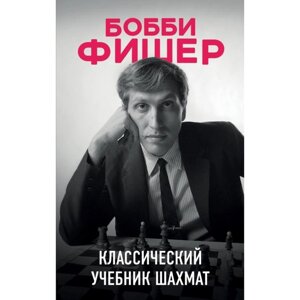 БОББИ
ФИШЕР

КЛАССИЧЕСКИЙ
УЧЕБНИК ШАХМАТ